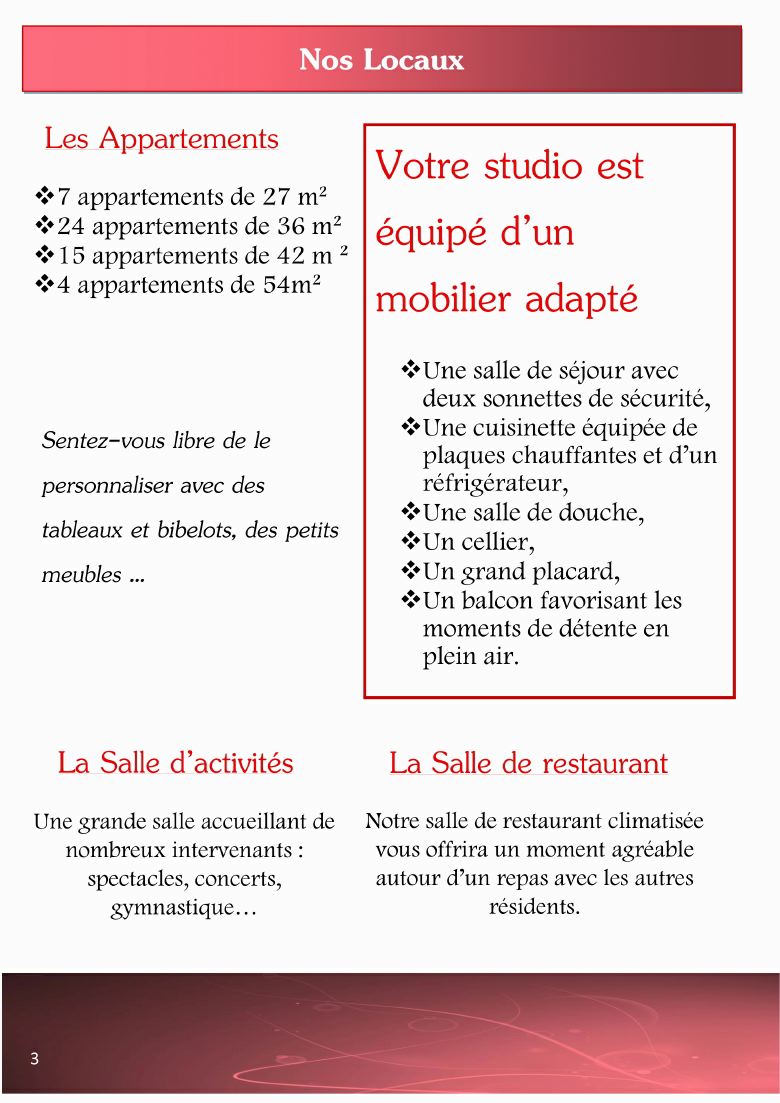 Nos Locaux

Les Appartements

❖7 appartements de 27 m²
❖24 appartements de 36 m²
❖15 appartements de 42 m ²
❖4 appartements de 54m²

Sentez-vous libre de le personnaliser avec des tableaux et bibelots, des petits meubles ...

Votre studio est équipé d'un mobilier adapté

❖Une salle de séjour avec deux sonnettes de sécurité,
❖Une cuisinette équipée de plaques chauffantes et d'un réfrigérateur,
❖Une salle de douche,
❖Un cellier,
❖Un grand placard,
❖Un balcon favorisant les moments de détente en plein air.

La Salle d'activités

Une grande salle accueillant de nombreux intervenants : spectacles, concerts, gymnastique…

La Salle de restaurant

Notre salle de restaurant climatisée vous offrira un moment agréable autour d'un repas avec les autres résidents.

3